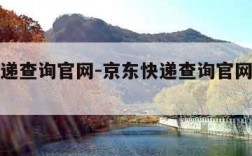 递查询官网-京东快递查询官网